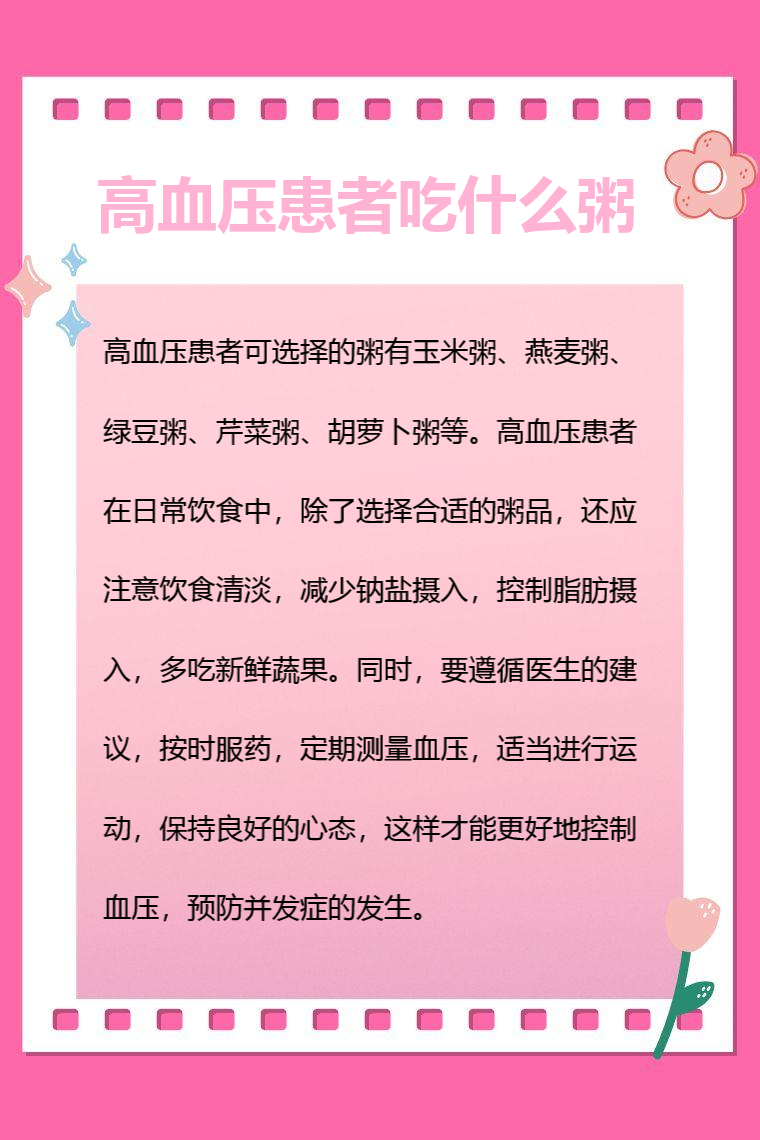 高血压患者吃什么粥

高血压患者可选择的粥有玉米粥、燕麦粥、绿豆粥、芹菜粥、胡萝卜粥等。高血压患者在日常饮食中，除了选择合适的粥品，还应注意饮食清淡，减少钠盐摄入，控制脂肪摄入，多吃新鲜蔬果。同时，要遵循医生的建议，按时服药，定期测量血压，适当进行运动，保持良好的心态，这样才能更好地控制血压，预防并发症的发生。